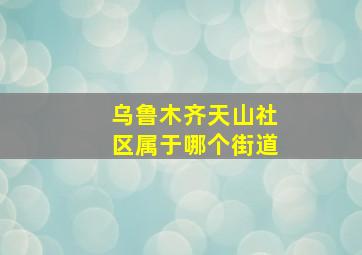 乌鲁木齐天山社区属于哪个街道